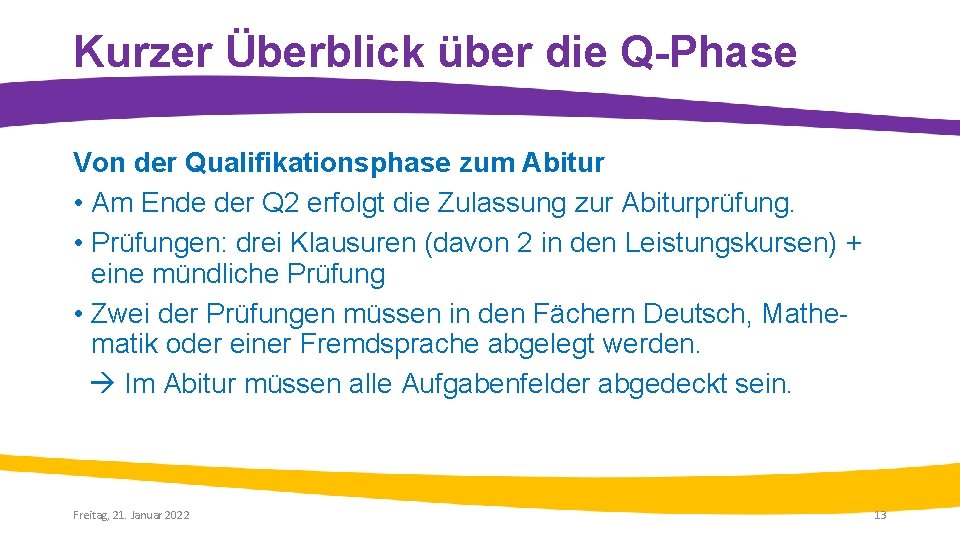 Kurzer Überblick über die Q-Phase

Von der Qualifikationsphase zum Abitur
• Am Ende der Q2 erfolgt die Zulassung zur Abiturprüfung.
• Prüfungen: drei Klausuren (davon 2 in den Leistungskursen) + eine mündliche Prüfung
• Zwei der Prüfungen müssen in den Fächern Deutsch, Mathematik oder einer Fremdsprache abgelegt werden.
→ Im Abitur müssen alle Aufgabenfelder abgedeckt sein.

Freitag, 21. Januar 2022

13